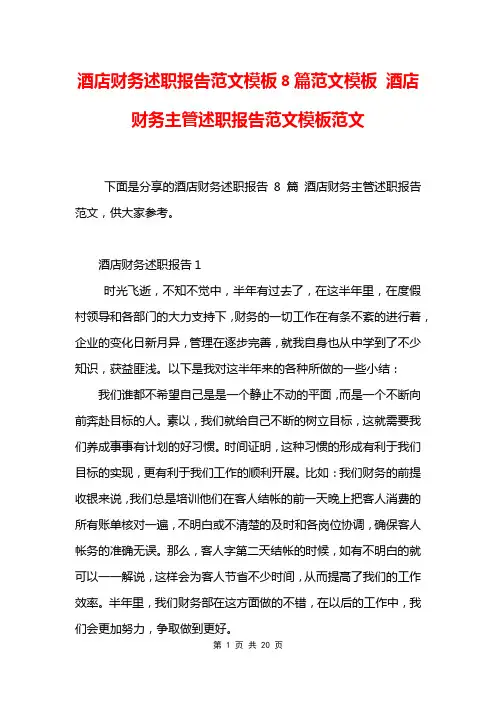 酒店财务述职报告范文模板 8 篇范文模板 酒店财务主管述职报告范文模板范文

下面是分享的酒店财务述职报告 8 篇 酒店财务主管述职报告范文，供大家参考。

酒店财务述职报告 1

时光飞逝，不知不觉中，半年有过去了，在这半年里，在度假村领导和各部门的大力支持下，财务的一切工作在有条不紊的进行着，企业的变化日新月异，管理在逐步完善，就我自身也从中学到了不少知识，获益匪浅。以下是我对这半年来的各种所做的一些小结：

我们谁都不希望自己是是一个静止不动的平面，而是一个不断向前奔赴目标的人。素以，我们就给自己不断的树立目标，这就需要我们养成事事有计划的好习惯。时间证明，这种习惯的形成有利于我们目标的实现，更有利于我们工作的顺利开展。比如：我们财务的前提收银来说，我们总是培训他们在客人结帐的前一天晚上把客人消费的所有账单核对一遍，不明白或不清楚的及时和各岗位协调，确保客人帐务的准确无误。那么，客人字第二天结帐的时候，如有不明白的就可以一一解说，这样会为客人节省不少时间，从而提高了我们的工作效率。半年里，我们财务部在这方面做的不错，在以后的工作中，我们会更加努力，争取做到更好。

第 1 页 共 20 页